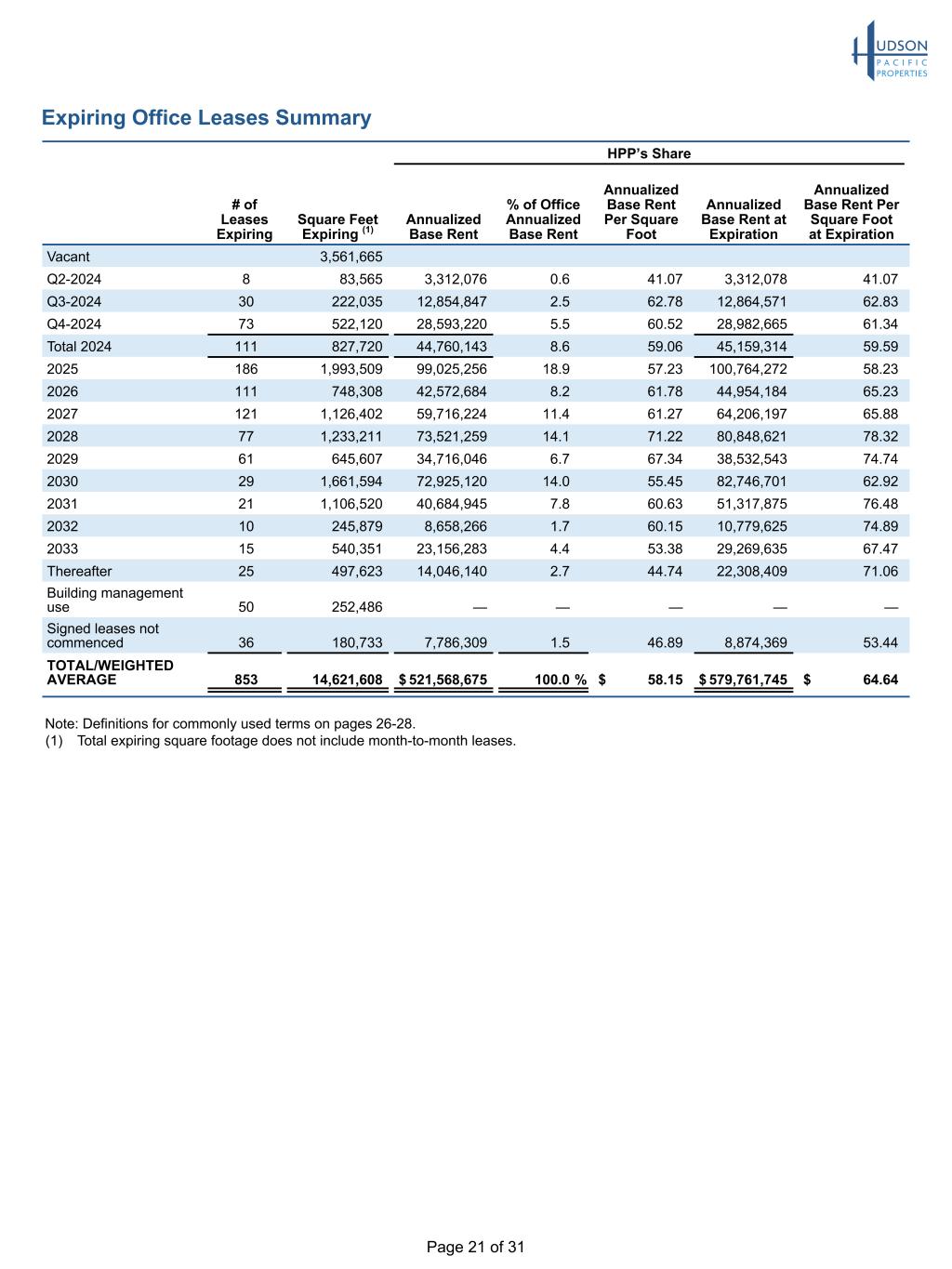 HUDSON PACIFIC PROPERTIES

Expiring Office Leases Summary

| | | | HPP's Share | | | | |
|---|---|---|---|---|---|---|---|
| | # of Leases Expiring | Square Feet Expiring $^{(1)}$ | Annualized Base Rent | % of Office Annualized Base Rent | Annualized Base Rent Per Square Foot | Annualized Base Rent at Expiration | Annualized Base Rent Per Square Foot at Expiration |
| Vacant | | 3,561,665 | | | | | |
| Q2-2024 | 8 | 83,565 | 3,312,076 | 0.6 | 41.07 | 3,312,078 | 41.07 |
| Q3-2024 | 30 | 222,035 | 12,854,847 | 2.5 | 62.78 | 12,864,571 | 62.83 |
| Q4-2024 | 73 | 522,120 | 28,593,220 | 5.5 | 60.52 | 28,982,665 | 61.34 |
| Total 2024 | 111 | 827,720 | 44,760,143 | 8.6 | 59.06 | 45,159,314 | 59.59 |
| 2025 | 186 | 1,993,509 | 99,025,256 | 18.9 | 57.23 | 100,764,272 | 58.23 |
| 2026 | 111 | 748,308 | 42,572,684 | 8.2 | 61.78 | 44,954,184 | 65.23 |
| 2027 | 121 | 1,126,402 | 59,716,224 | 11.4 | 61.27 | 64,206,197 | 65.88 |
| 2028 | 77 | 1,233,211 | 73,521,259 | 14.1 | 71.22 | 80,848,621 | 78.32 |
| 2029 | 61 | 645,607 | 34,716,046 | 6.7 | 67.34 | 38,532,543 | 74.74 |
| 2030 | 29 | 1,661,594 | 72,925,120 | 14.0 | 55.45 | 82,746,701 | 62.92 |
| 2031 | 21 | 1,106,520 | 40,684,945 | 7.8 | 60.63 | 51,317,875 | 76.48 |
| 2032 | 10 | 245,879 | 8,658,266 | 1.7 | 60.15 | 10,779,625 | 74.89 |
| 2033 | 15 | 540,351 | 23,156,283 | 4.4 | 53.38 | 29,269,635 | 67.47 |
| Thereafter | 25 | 497,623 | 14,046,140 | 2.7 | 44.74 | 22,308,409 | 71.06 |
| Building management use | 50 | 252,486 | — | — | — | — | — |
| Signed leases not commenced | 36 | 180,733 | 7,786,309 | 1.5 | 46.89 | 8,874,369 | 53.44 |
| TOTAL/WEIGHTED AVERAGE | 853 | 14,621,608 | $ 521,568,675 | 100.0 % | $ 58.15 | $ 579,761,745 | $ 64.64 |

Note: Definitions for commonly used terms on pages 26-28.
(1) Total expiring square footage does not include month-to-month leases.

Page 21 of 31